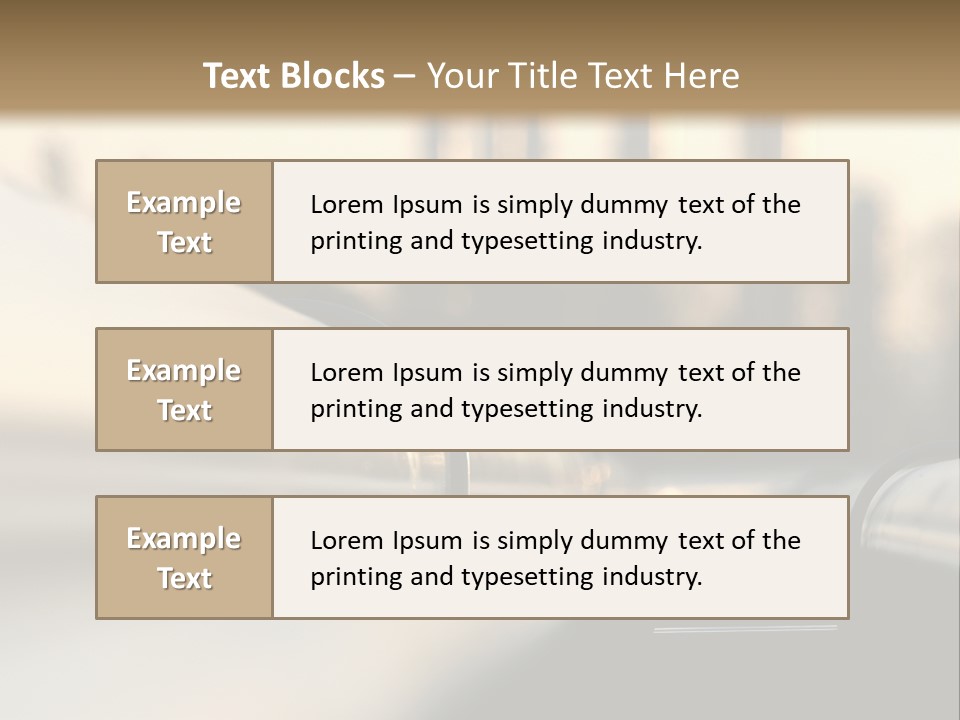 Text Blocks – Your Title Text Here

Example Text

Lorem Ipsum is simply dummy text of the printing and typesetting industry.

Example Text

Lorem Ipsum is simply dummy text of the printing and typesetting industry.

Example Text

Lorem Ipsum is simply dummy text of the printing and typesetting industry.